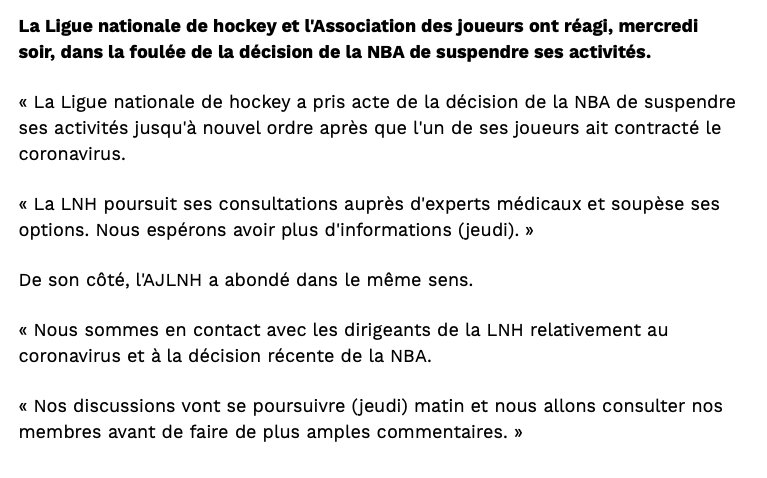 La Ligue nationale de hockey et l'Association des joueurs ont réagi, mercredi soir, dans la foulée de la décision de la NBA de suspendre ses activités.

« La Ligue nationale de hockey a pris acte de la décision de la NBA de suspendre ses activités jusqu'à nouvel ordre après que l'un de ses joueurs ait contracté le coronavirus.

« La LNH poursuit ses consultations auprès d'experts médicaux et soupèse ses options. Nous espérons avoir plus d'informations (jeudi). »

De son côté, l'AJLNH a abondé dans le même sens.

« Nous sommes en contact avec les dirigeants de la LNH relativement au coronavirus et à la décision récente de la NBA.

« Nos discussions vont se poursuivre (jeudi) matin et nous allons consulter nos membres avant de faire de plus amples commentaires. »